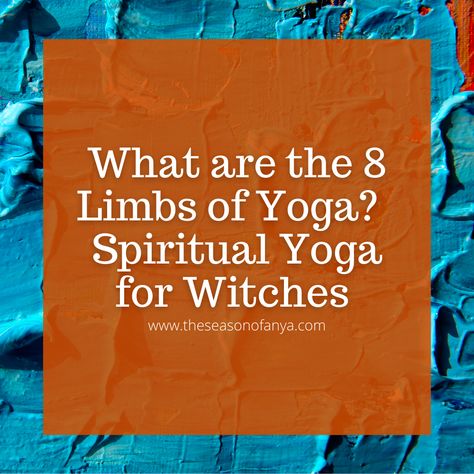 What are the 8 Limbs of Yoga? Spiritual Yoga for Witches

www.theseasonofanya.com